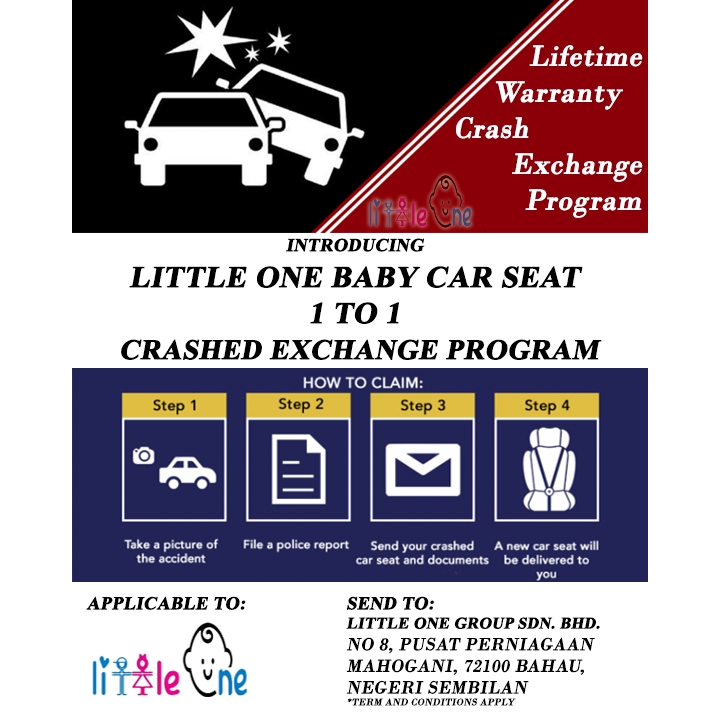 Lifetime Warranty Crash Exchange Program

little one

INTRODUCING

LITTLE ONE BABY CAR SEAT
1 TO 1
CRASHED EXCHANGE PROGRAM

HOW TO CLAIM:

Step 1
Take a picture of the accident

Step 2
File a police report

Step 3
Send your crashed car seat and documents

Step 4
A new car seat will be delivered to you

APPLICABLE TO:

little one

SEND TO:
LITTLE ONE GROUP SDN. BHD.
NO 8, PUSAT PERNIAGAAN MAHOGANI, 72100 BAHAU, NEGERI SEMBILAN
*TERM AND CONDITIONS APPLY